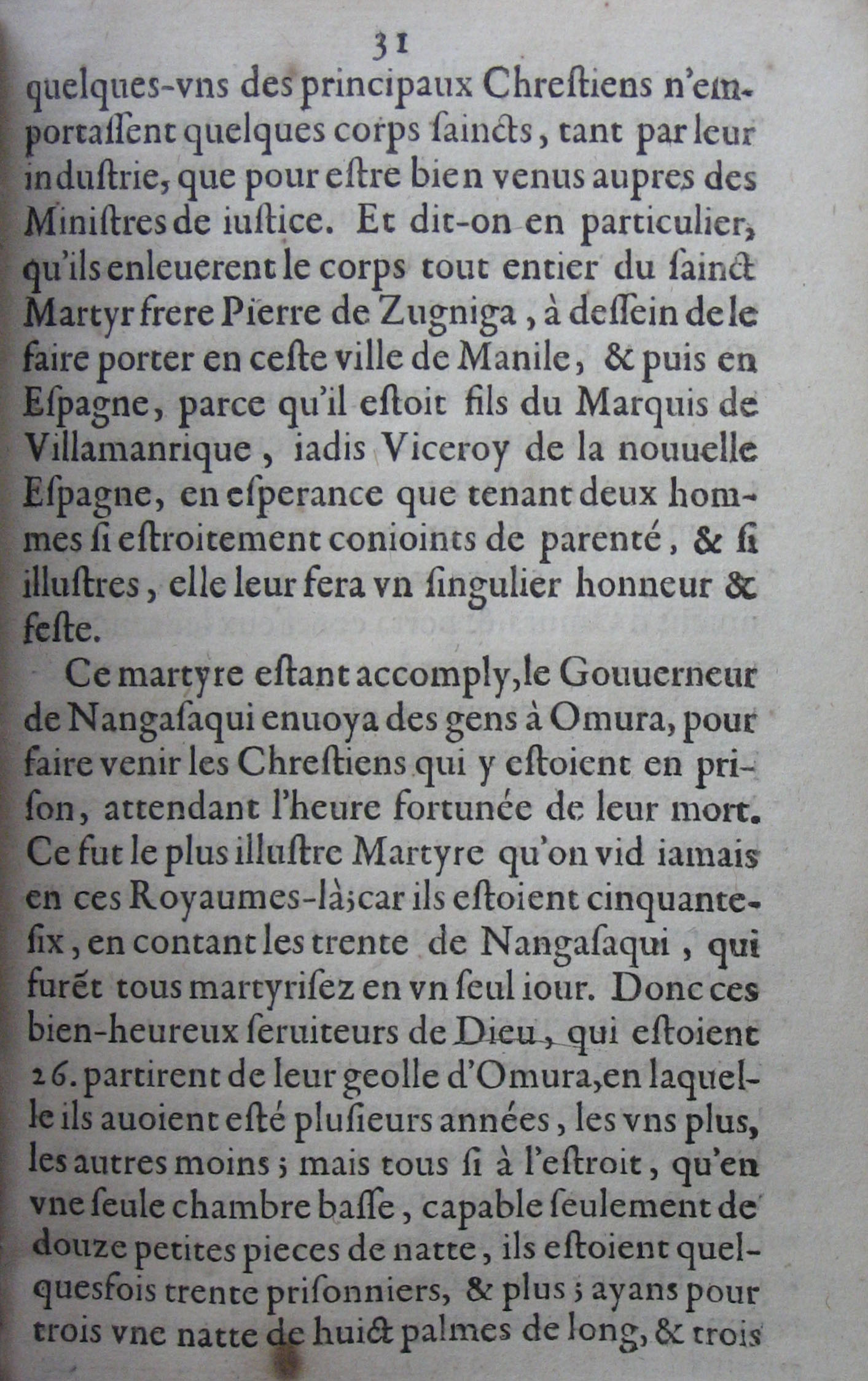 31

quelques-vns des principaux Chreſtiens n'emportaſſent quelques corps ſaincts, tant par leur induſtrie, que pour eſtre bien venus aupres des Miniſtres de iuſtice. Et dit-on en particulier, qu'ils enleuerent le corps tout entier du ſainct Martyr frere Pierre de Zugniga, à deſſein de le faire porter en ceſte ville de Manile, & puis en Eſpagne, parce qu'il eſtoit fils du Marquis de Villamanrique, iadis Viceroy de la nouuelle Eſpagne, en eſperance que tenant deux hommes ſi eſtroitement conioints de parenté, & ſi illuſtres, elle leur fera vn ſingulier honneur & feſte.

Ce martyre eſtant accomply, le Gouuerneur de Nangaſaqui enuoya des gens à Omura, pour faire venir les Chreſtiens qui y eſtoient en priſon, attendant l'heure fortunée de leur mort. Ce fut le plus illuſtre Martyre qu'on vid iamais en ces Royaumes-là; car ils eſtoient cinquante-ſix, en contant les trente de Nangaſaqui, qui furẽt tous martyriſez en vn ſeul iour. Donc ces bien-heureux ſeruiteurs de Dieu, qui eſtoient 26. partirent de leur geolle d'Omura, en laquelle ils auoient eſté pluſieurs années, les vns plus, les autres moins; mais tous ſi à l'eſtroit, qu'en vne ſeule chambre baſſe, capable ſeulement de douze petites pieces de natte, ils eſtoient quelquesfois trente priſonniers, & plus; ayans pour trois vne natte de huict palmes de long, & trois